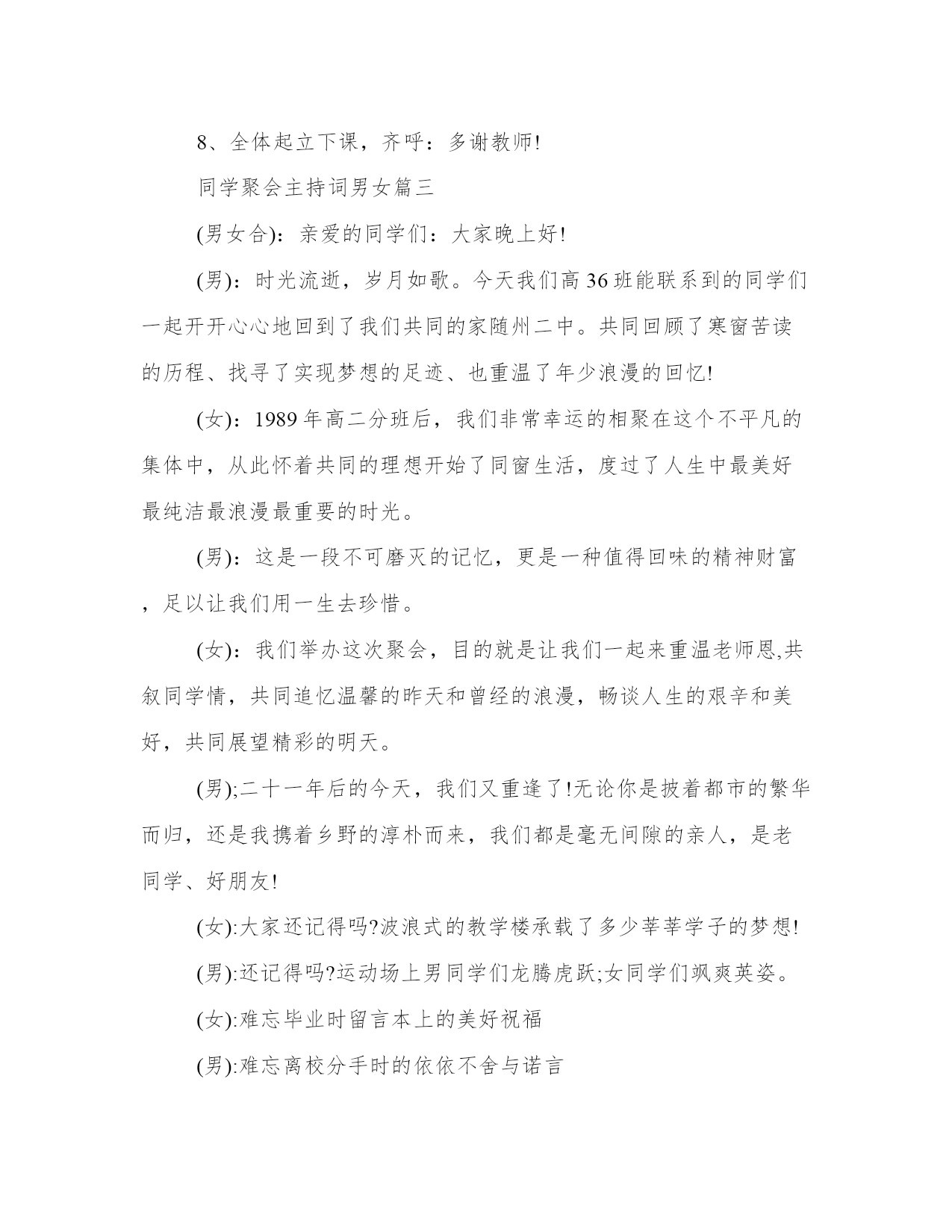 8、全体起立下课，齐呼：多谢教师!

同学聚会主持词男女篇三

(男女合)：亲爱的同学们：大家晚上好!

(男)：时光流逝，岁月如歌。今天我们高36班能联系到的同学们一起开开心心地回到了我们共同的家随州二中。共同回顾了寒窗苦读的历程、找寻了实现梦想的足迹、也重温了年少浪漫的回忆!

(女)：1989年高二分班后，我们非常幸运的相聚在这个不平凡的集体中，从此怀着共同的理想开始了同窗生活，度过了人生中最美好最纯洁最浪漫最重要的时光。

(男)：这是一段不可磨灭的记忆，更是一种值得回味的精神财富，足以让我们用一生去珍惜。

(女)：我们举办这次聚会，目的就是让我们一起来重温老师恩,共叙同学情，共同追忆温馨的昨天和曾经的浪漫，畅谈人生的艰辛和美好，共同展望精彩的明天。

(男);二十一年后的今天，我们又重逢了!无论你是披着都市的繁华而归，还是我携着乡野的淳朴而来，我们都是毫无间隙的亲人，是老同学、好朋友!

(女):大家还记得吗?波浪式的教学楼承载了多少莘莘学子的梦想!

(男):还记得吗?运动场上男同学们龙腾虎跃;女同学们飒爽英姿。

(女):难忘毕业时留言本上的美好祝福

(男):难忘离校分手时的依依不舍与诺言